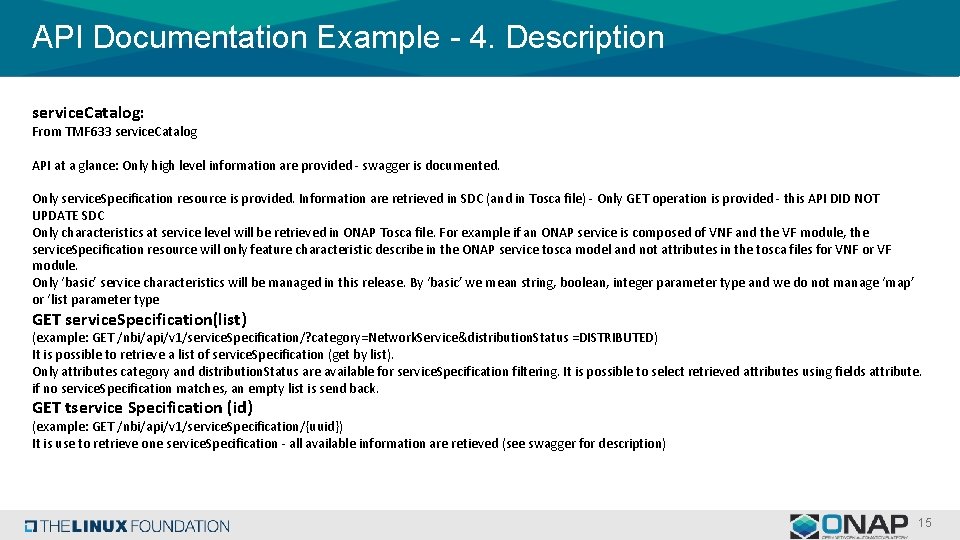 API Documentation Example - 4. Description

serviceCatalog:
From TMF633 serviceCatalog

API at a glance: Only high level information are provided - swagger is documented.

Only serviceSpecification resource is provided. Information are retrieved in SDC (and in Tosca file) - Only GET operation is provided - this API DID NOT UPDATE SDC
Only characteristics at service level will be retrieved in ONAP Tosca file. For example if an ONAP service is composed of VNF and the VF module, the serviceSpecification resource will only feature characteristic describe in the ONAP service tosca model and not attributes in the tosca files for VNF or VF module.
Only 'basic' service characteristics will be managed in this release. By 'basic' we mean string, boolean, integer parameter type and we do not manage 'map' or 'list parameter type

GET serviceSpecification(list)
(example: GET /nbi/api/v1/serviceSpecification/?category=NetworkService&distributionStatus =DISTRIBUTED)
It is possible to retrieve a list of serviceSpecification (get by list).
Only attributes category and distributionStatus are available for serviceSpecification filtering. It is possible to select retrieved attributes using fields attribute.
if no serviceSpecification matches, an empty list is send back.

GET tservice Specification (id)
(example: GET /nbi/api/v1/serviceSpecification/{uuid})
It is use to retrieve one serviceSpecification - all available information are retieved (see swagger for description)

THE LINUX FOUNDATION

ONAP

15